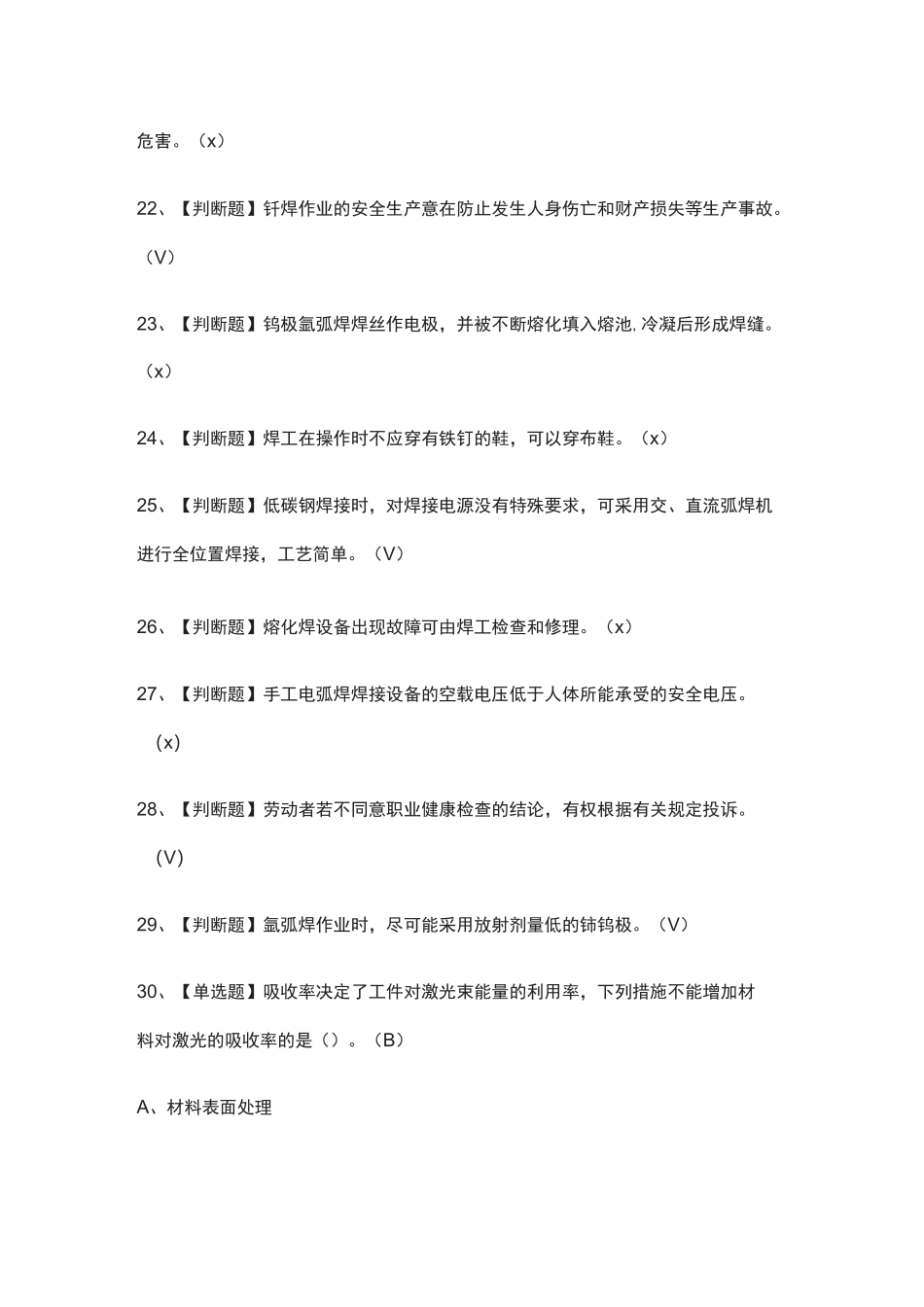 危害。（x）

22、【判断题】钎焊作业的安全生产意在防止发生人身伤亡和财产损失等生产事故。（V）

23、【判断题】钨极氩弧焊焊丝作电极，并被不断熔化填入熔池,冷凝后形成焊缝。（x）

24、【判断题】焊工在操作时不应穿有铁钉的鞋，可以穿布鞋。（x）

25、【判断题】低碳钢焊接时，对焊接电源没有特殊要求，可采用交、直流弧焊机进行全位置焊接，工艺简单。（V）

26、【判断题】熔化焊设备出现故障可由焊工检查和修理。（x）

27、【判断题】手工电弧焊焊接设备的空载电压低于人体所能承受的安全电压。（x）

28、【判断题】劳动者若不同意职业健康检查的结论，有权根据有关规定投诉。（V）

29、【判断题】氩弧焊作业时，尽可能采用放射剂量低的铈钨极。（V）

30、【单选题】吸收率决定了工件对激光束能量的利用率，下列措施不能增加材料对激光的吸收率的是（）。（B）

A、材料表面处理